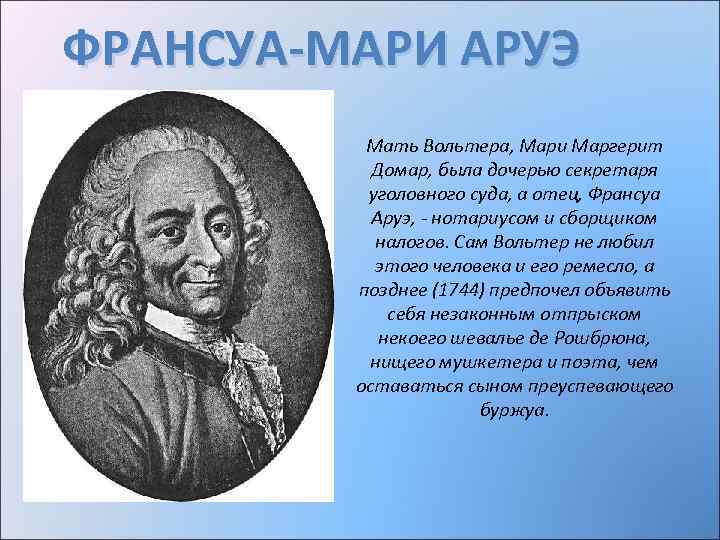 ФРАНСУА-МАРИ АРУЭ

Мать Вольтера, Мари Маргерит Домар, была дочерью секретаря уголовного суда, а отец, Франсуа Аруэ, - нотариусом и сборщиком налогов. Сам Вольтер не любил этого человека и его ремесло, а позднее (1744) предпочел объявить себя незаконным отпрыском некоего шевалье де Рошбрюна, нищего мушкетера и поэта, чем оставаться сыном преуспевающего буржуа.